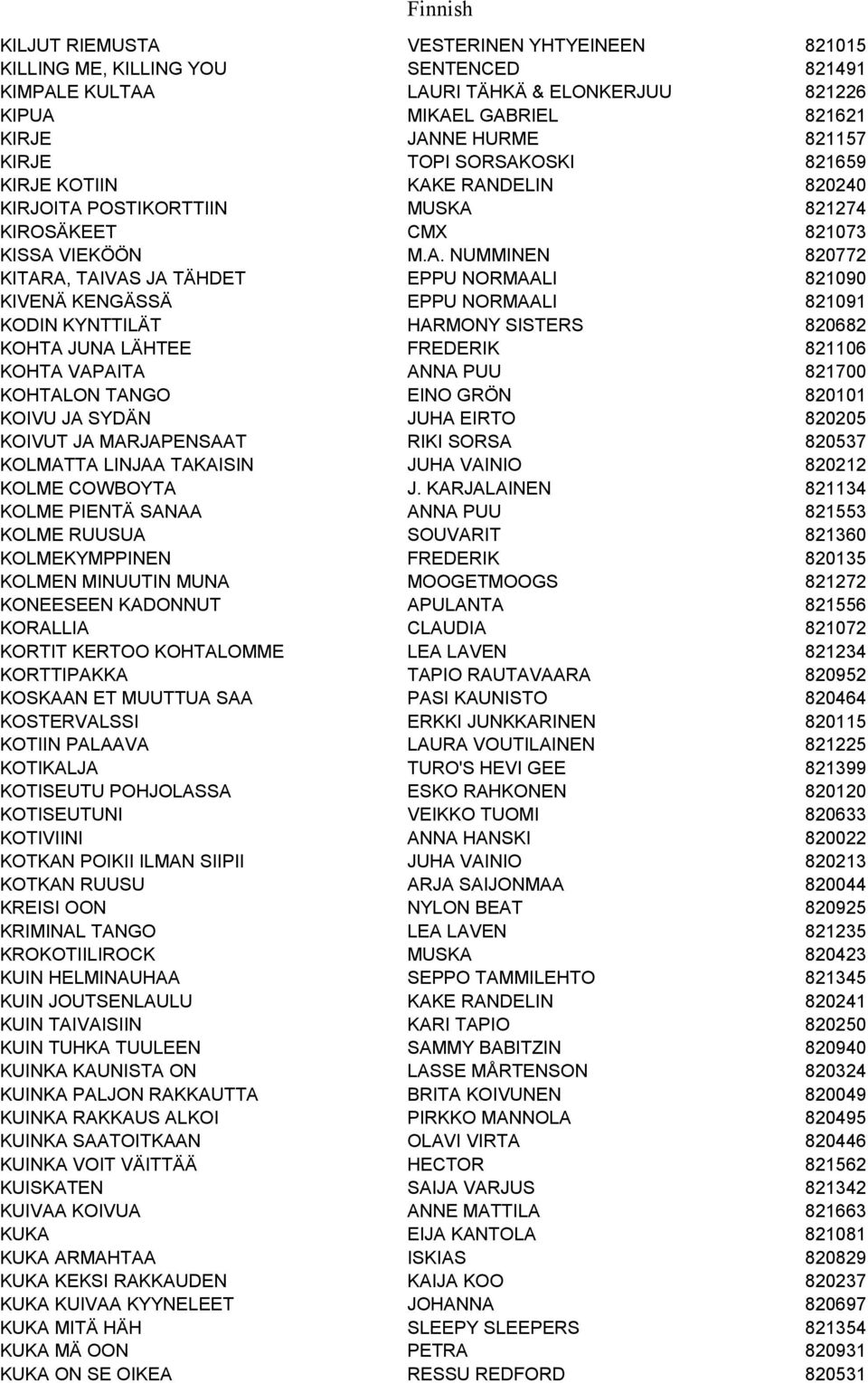 Finnish

| | | |
|---|---|---|
| KILJUT RIEMUSTA | VESTERINEN YHTYEINEEN | 821015 |
| KILLING ME, KILLING YOU | SENTENCED | 821491 |
| KIMPALE KULTAA | LAURI TÄHKÄ & ELONKERJUU | 821226 |
| KIPUA | MIKAEL GABRIEL | 821621 |
| KIRJE | JANNE HURME | 821157 |
| KIRJE | TOPI SORSAKOSKI | 821659 |
| KIRJE KOTIIN | KAKE RANDELIN | 820240 |
| KIRJOITA POSTIKORTTIIN | MUSKA | 821274 |
| KIROSÄKEET | CMX | 821073 |
| KISSA VIEKÖÖN | M.A. NUMMINEN | 820772 |
| KITARA, TAIVAS JA TÄHDET | EPPU NORMAALI | 821090 |
| KIVENÄ KENGÄSSÄ | EPPU NORMAALI | 821091 |
| KODIN KYNTTILÄT | HARMONY SISTERS | 820682 |
| KOHTA JUNA LÄHTEE | FREDERIK | 821106 |
| KOHTA VAPAITA | ANNA PUU | 821700 |
| KOHTALON TANGO | EINO GRÖN | 820101 |
| KOIVU JA SYDÄN | JUHA EIRTO | 820205 |
| KOIVUT JA MARJAPENSAAT | RIKI SORSA | 820537 |
| KOLMATTA LINJAA TAKAISIN | JUHA VAINIO | 820212 |
| KOLME COWBOYTA | J. KARJALAINEN | 821134 |
| KOLME PIENTÄ SANAA | ANNA PUU | 821553 |
| KOLME RUUSUA | SOUVARIT | 821360 |
| KOLMEKYMPPINEN | FREDERIK | 820135 |
| KOLMEN MINUUTIN MUNA | MOOGETMOOGS | 821272 |
| KONEESEEN KADONNUT | APULANTA | 821556 |
| KORALLIA | CLAUDIA | 821072 |
| KORTIT KERTOO KOHTALOMME | LEA LAVEN | 821234 |
| KORTTIPAKKA | TAPIO RAUTAVAARA | 820952 |
| KOSKAAN ET MUUTTUA SAA | PASI KAUNISTO | 820464 |
| KOSTERVALSSI | ERKKI JUNKKARINEN | 820115 |
| KOTIIN PALAAVA | LAURA VOUTILAINEN | 821225 |
| KOTIKALJA | TURO'S HEVI GEE | 821399 |
| KOTISEUTU POHJOLASSA | ESKO RAHKONEN | 820120 |
| KOTISEUTUNI | VEIKKO TUOMI | 820633 |
| KOTIVIINI | ANNA HANSKI | 820022 |
| KOTKAN POIKII ILMAN SIIPII | JUHA VAINIO | 820213 |
| KOTKAN RUUSU | ARJA SAIJONMAA | 820044 |
| KREISI OON | NYLON BEAT | 820925 |
| KRIMINAL TANGO | LEA LAVEN | 821235 |
| KROKOTIILIROCK | MUSKA | 820423 |
| KUIN HELMINAUHAA | SEPPO TAMMILEHTO | 821345 |
| KUIN JOUTSENLAULU | KAKE RANDELIN | 820241 |
| KUIN TAIVAISIIN | KARI TAPIO | 820250 |
| KUIN TUHKA TUULEEN | SAMMY BABITZIN | 820940 |
| KUINKA KAUNISTA ON | LASSE MÅRTENSON | 820324 |
| KUINKA PALJON RAKKAUTTA | BRITA KOIVUNEN | 820049 |
| KUINKA RAKKAUS ALKOI | PIRKKO MANNOLA | 820495 |
| KUINKA SAATOITKAAN | OLAVI VIRTA | 820446 |
| KUINKA VOIT VÄITTÄÄ | HECTOR | 821562 |
| KUISKATEN | SAIJA VARJUS | 821342 |
| KUIVAA KOIVUA | ANNE MATTILA | 821663 |
| KUKA | EIJA KANTOLA | 821081 |
| KUKA ARMAHTAA | ISKIAS | 820829 |
| KUKA KEKSI RAKKAUDEN | KAIJA KOO | 820237 |
| KUKA KUIVAA KYYNELEET | JOHANNA | 820697 |
| KUKA MITÄ HÄH | SLEEPY SLEEPERS | 821354 |
| KUKA MÄ OON | PETRA | 820931 |
| KUKA ON SE OIKEA | RESSU REDFORD | 820531 |